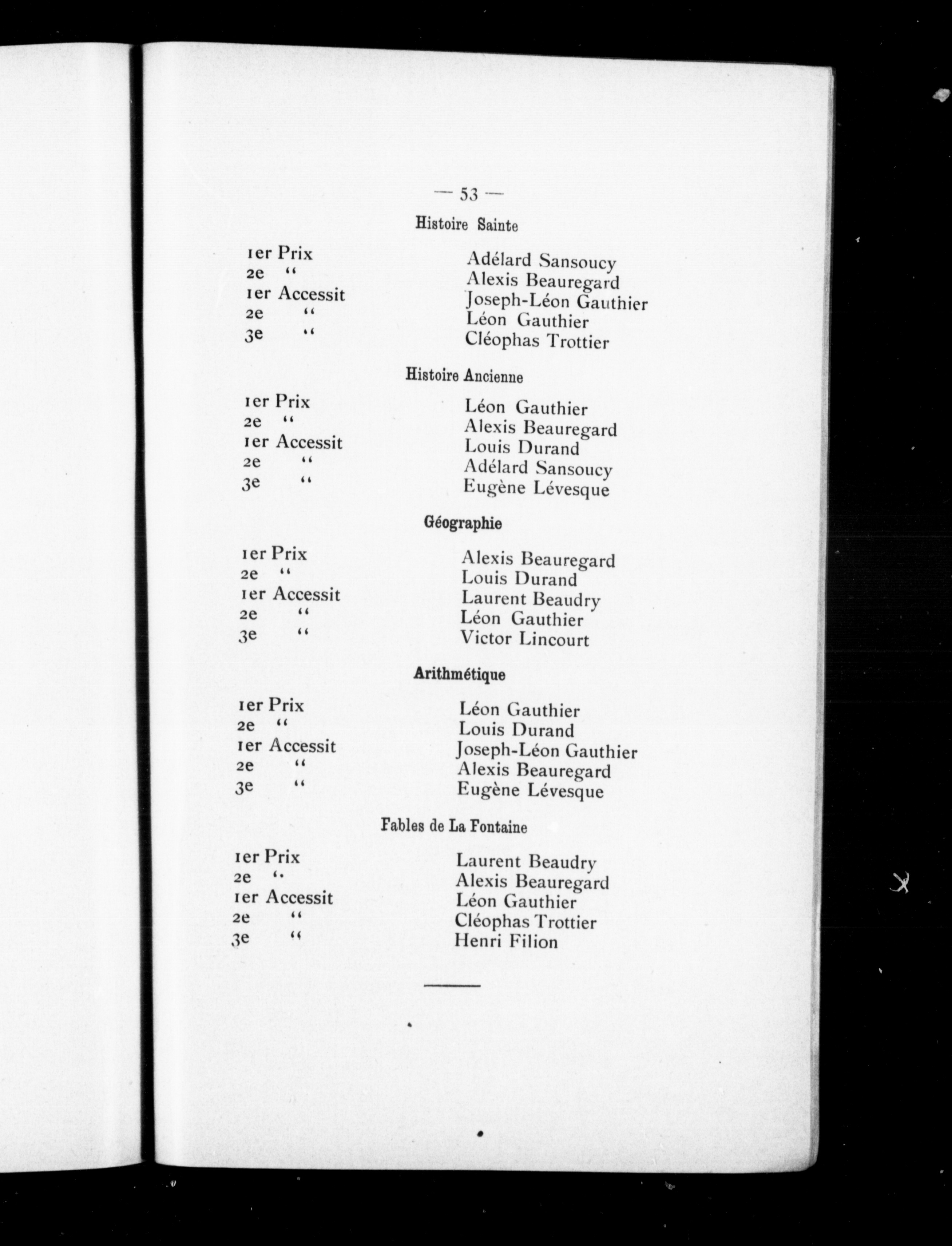 — 53 —

Histoire Sainte

1er Prix Adélard Sansoucy
2e " Alexis Beauregard
1er Accessit Joseph-Léon Gauthier
2e " Léon Gauthier
3e " Cléophas Trottier

Histoire Ancienne

1er Prix Léon Gauthier
2e " Alexis Beauregard
1er Accessit Louis Durand
2e " Adélard Sansoucy
3e " Eugène Lévesque

Géographie

1er Prix Alexis Beauregard
2e " Louis Durand
1er Accessit Laurent Beaudry
2e " Léon Gauthier
3e " Victor Lincourt

Arithmétique

1er Prix Léon Gauthier
2e " Louis Durand
1er Accessit Joseph-Léon Gauthier
2e " Alexis Beauregard
3e " Eugène Lévesque

Fables de La Fontaine

1er Prix Laurent Beaudry
2e " Alexis Beauregard
1er Accessit Léon Gauthier
2e " Cléophas Trottier
3e " Henri Filion